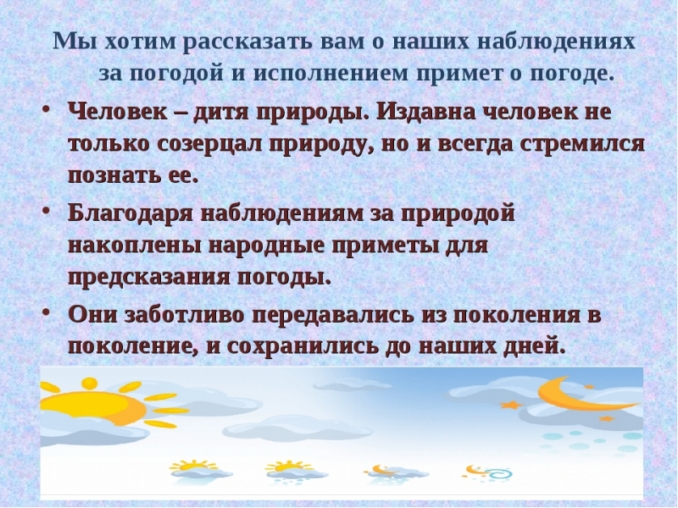 Мы хотим рассказать вам о наших наблюдениях за погодой и исполнением примет о погоде.

• Человек – дитя природы. Издавна человек не только созерцал природу, но и всегда стремился познать ее.

• Благодаря наблюдениям за природой накоплены народные приметы для предсказания погоды.

• Они заботливо передавались из поколения в поколение, и сохранились до наших дней.